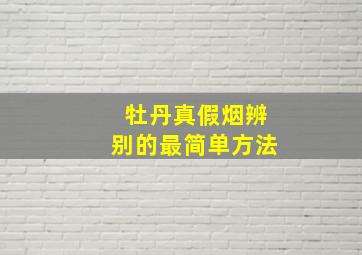 牡丹真假烟辨别的最简单方法